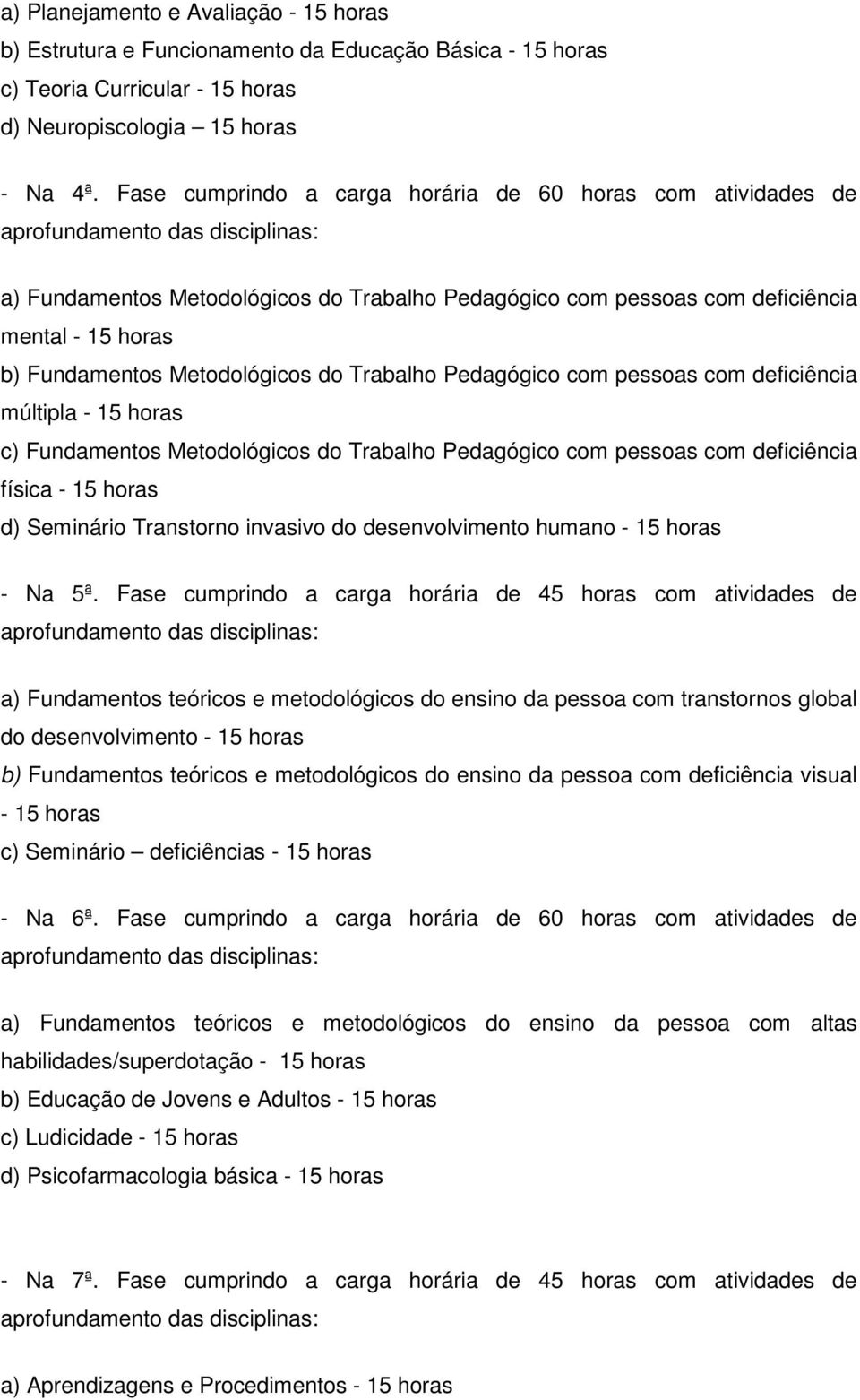 a) Planejamento e Avaliação - 15 horas
b) Estrutura e Funcionamento da Educação Básica - 15 horas
c) Teoria Curricular - 15 horas
d) Neuropiscologia – 15 horas

- Na 4ª. Fase cumprindo a carga horária de 60 horas com atividades de aprofundamento das disciplinas:

a) Fundamentos Metodológicos do Trabalho Pedagógico com pessoas com deficiência mental - 15 horas
b) Fundamentos Metodológicos do Trabalho Pedagógico com pessoas com deficiência múltipla - 15 horas
c) Fundamentos Metodológicos do Trabalho Pedagógico com pessoas com deficiência física - 15 horas
d) Seminário Transtorno invasivo do desenvolvimento humano - 15 horas

- Na 5ª. Fase cumprindo a carga horária de 45 horas com atividades de aprofundamento das disciplinas:

a) Fundamentos teóricos e metodológicos do ensino da pessoa com transtornos global do desenvolvimento - 15 horas
b) Fundamentos teóricos e metodológicos do ensino da pessoa com deficiência visual - 15 horas
c) Seminário – deficiências - 15 horas

- Na 6ª. Fase cumprindo a carga horária de 60 horas com atividades de aprofundamento das disciplinas:

a) Fundamentos teóricos e metodológicos do ensino da pessoa com altas habilidades/superdotação - 15 horas
b) Educação de Jovens e Adultos - 15 horas
c) Ludicidade - 15 horas
d) Psicofarmacologia básica - 15 horas

- Na 7ª. Fase cumprindo a carga horária de 45 horas com atividades de aprofundamento das disciplinas:

a) Aprendizagens e Procedimentos - 15 horas